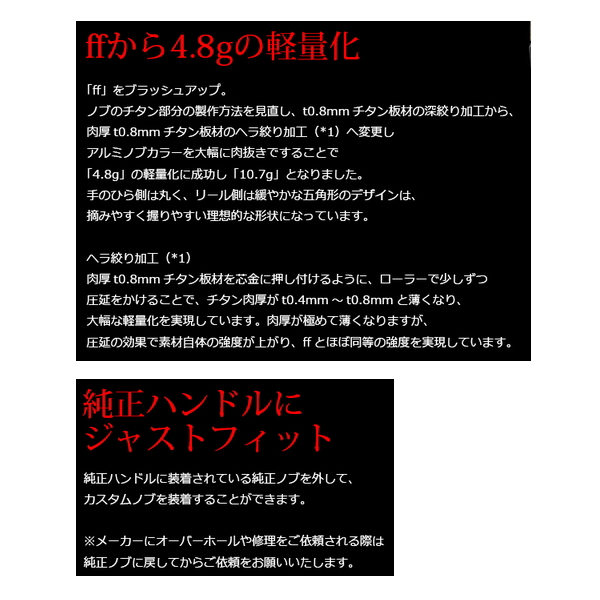 ffから4.8gの軽量化

「ff」をブラッシュアップ。
ノブのチタン部分の製作方法を見直し、t0.8mm チタン板材の深絞り加工から、
肉厚 t0.8mm チタン板材のヘラ絞り加工（*1）へ変更し
アルミノブカラーを大幅に肉抜きですることで
「4.8g」の軽量化に成功し「10.7g」となりました。
手のひら側は丸く、リール側は緩やかな五角形のデザインは、
摘みやすく握りやすい理想的な形状になっています。

ヘラ絞り加工（*1）
肉厚 t0.8mm チタン板材を芯金に押し付けるように、ローラーで少しずつ
圧延をかけることで、チタン肉厚が t0.4mm ～ t0.8mm と薄くなり、
大幅な軽量化を実現しています。肉厚が極めて薄くなりますが、
圧延の効果で素材自体の強度が上がり、ff とほぼ同等の強度を実現しています。

純正ハンドルに
ジャストフィット

純正ハンドルに装着されている純正ノブを外して、
カスタムノブを装着することができます。

※メーカーにオーバーホールや修理をご依頼される際は
純正ノブに戻してからご依頼をお願いいたします。